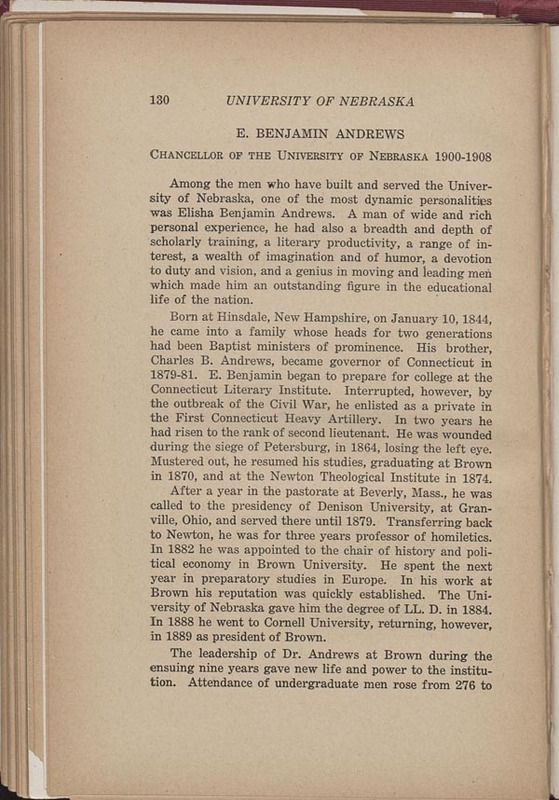 130 UNIVERSITY OF NEBRASKA

E. BENJAMIN ANDREWS

CHANCELLOR OF THE UNIVERSITY OF NEBRASKA 1900-1908

Among the men who have built and served the University of Nebraska, one of the most dynamic personalities was Elisha Benjamin Andrews. A man of wide and rich personal experience, he had also a breadth and depth of scholarly training, a literary productivity, a range of interest, a wealth of imagination and of humor, a devotion to duty and vision, and a genius in moving and leading men which made him an outstanding figure in the educational life of the nation.

Born at Hinsdale, New Hampshire, on January 10, 1844, he came into a family whose heads for two generations had been Baptist ministers of prominence. His brother, Charles B. Andrews, became governor of Connecticut in 1879-81. E. Benjamin began to prepare for college at the Connecticut Literary Institute. Interrupted, however, by the outbreak of the Civil War, he enlisted as a private in the First Connecticut Heavy Artillery. In two years he had risen to the rank of second lieutenant. He was wounded during the siege of Petersburg, in 1864, losing the left eye. Mustered out, he resumed his studies, graduating at Brown in 1870, and at the Newton Theological Institute in 1874.

After a year in the pastorate at Beverly, Mass., he was called to the presidency of Denison University, at Granville, Ohio, and served there until 1879. Transferring back to Newton, he was for three years professor of homiletics. In 1882 he was appointed to the chair of history and political economy in Brown University. He spent the next year in preparatory studies in Europe. In his work at Brown his reputation was quickly established. The University of Nebraska gave him the degree of LL. D. in 1884. In 1888 he went to Cornell University, returning, however, in 1889 as president of Brown.

The leadership of Dr. Andrews at Brown during the ensuing nine years gave new life and power to the institution. Attendance of undergraduate men rose from 276 to